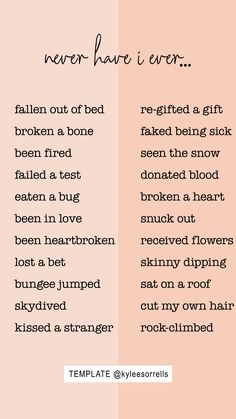 never have i ever...

fallen out of bed
broken a bone
been fired
failed a test
eaten a bug
been in love
been heartbroken
lost a bet
bungee jumped
skydived
kissed a stranger

re-gifted a gift
faked being sick
seen the snow
donated blood
broken a heart
snuck out
received flowers
skinny dipping
sat on a roof
cut my own hair
rock-climbed

TEMPLATE @kyleesorrells